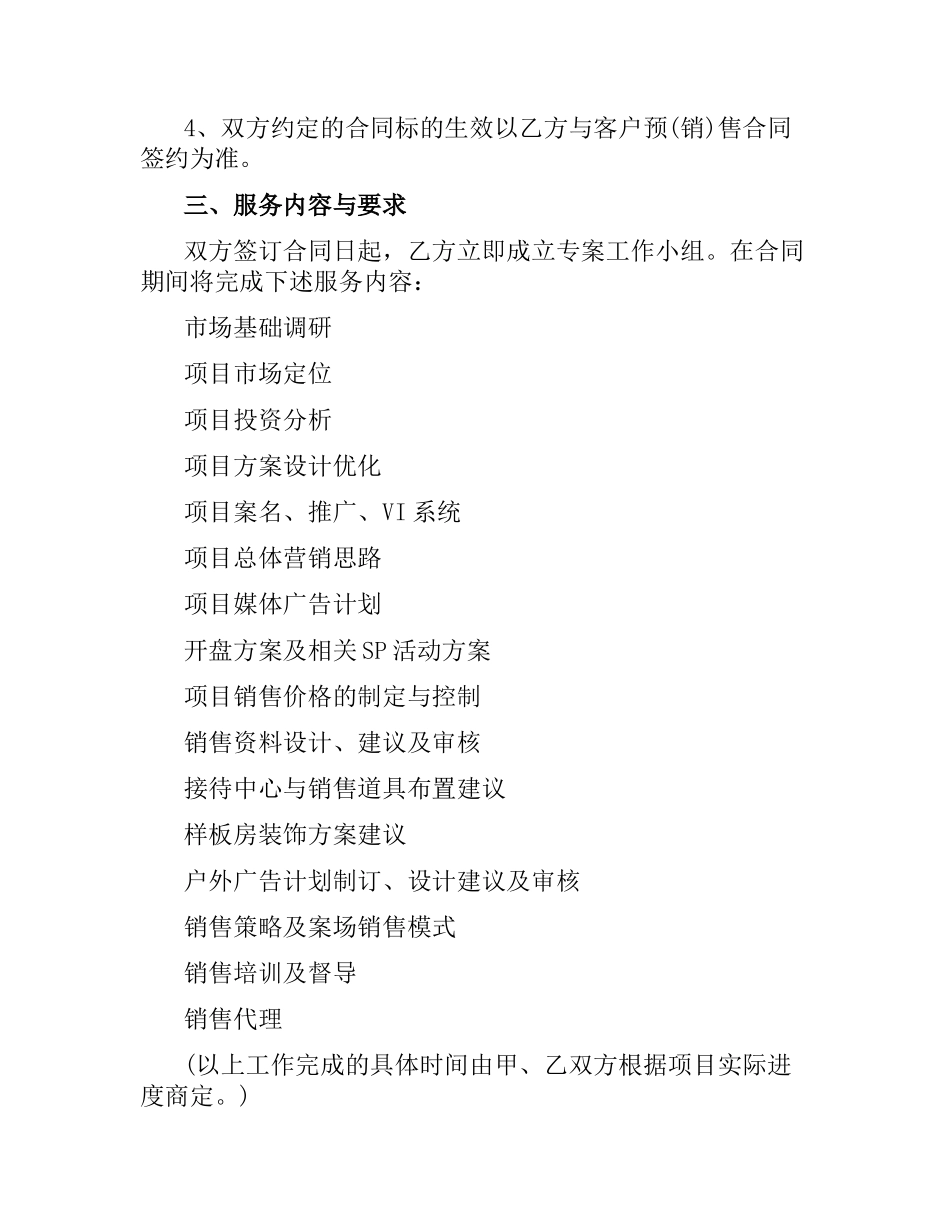 4、双方约定的合同标的生效以乙方与客户预(销)售合同签约为准。

三、服务内容与要求

双方签订合同日起，乙方立即成立专案工作小组。在合同期间将完成下述服务内容：

市场基础调研

项目市场定位

项目投资分析

项目方案设计优化

项目案名、推广、VI 系统

项目总体营销思路

项目媒体广告计划

开盘方案及相关 SP 活动方案

项目销售价格的制定与控制

销售资料设计、建议及审核

接待中心与销售道具布置建议

样板房装饰方案建议

户外广告计划制订、设计建议及审核

销售策略及案场销售模式

销售培训及督导

销售代理

(以上工作完成的具体时间由甲、乙双方根据项目实际进度商定。)